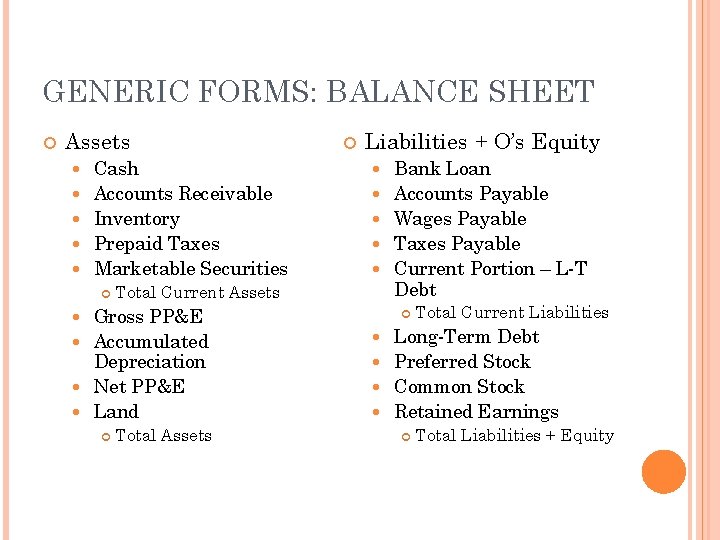 GENERIC FORMS: BALANCE SHEET

Assets
Cash
Accounts Receivable
Inventory
Prepaid Taxes
Marketable Securities
Total Current Assets
Gross PP&E
Accumulated Depreciation
Net PP&E
Land
Total Assets

Liabilities + O's Equity
Bank Loan
Accounts Payable
Wages Payable
Taxes Payable
Current Portion – L-T Debt
Total Current Liabilities
Long-Term Debt
Preferred Stock
Common Stock
Retained Earnings
Total Liabilities + Equity